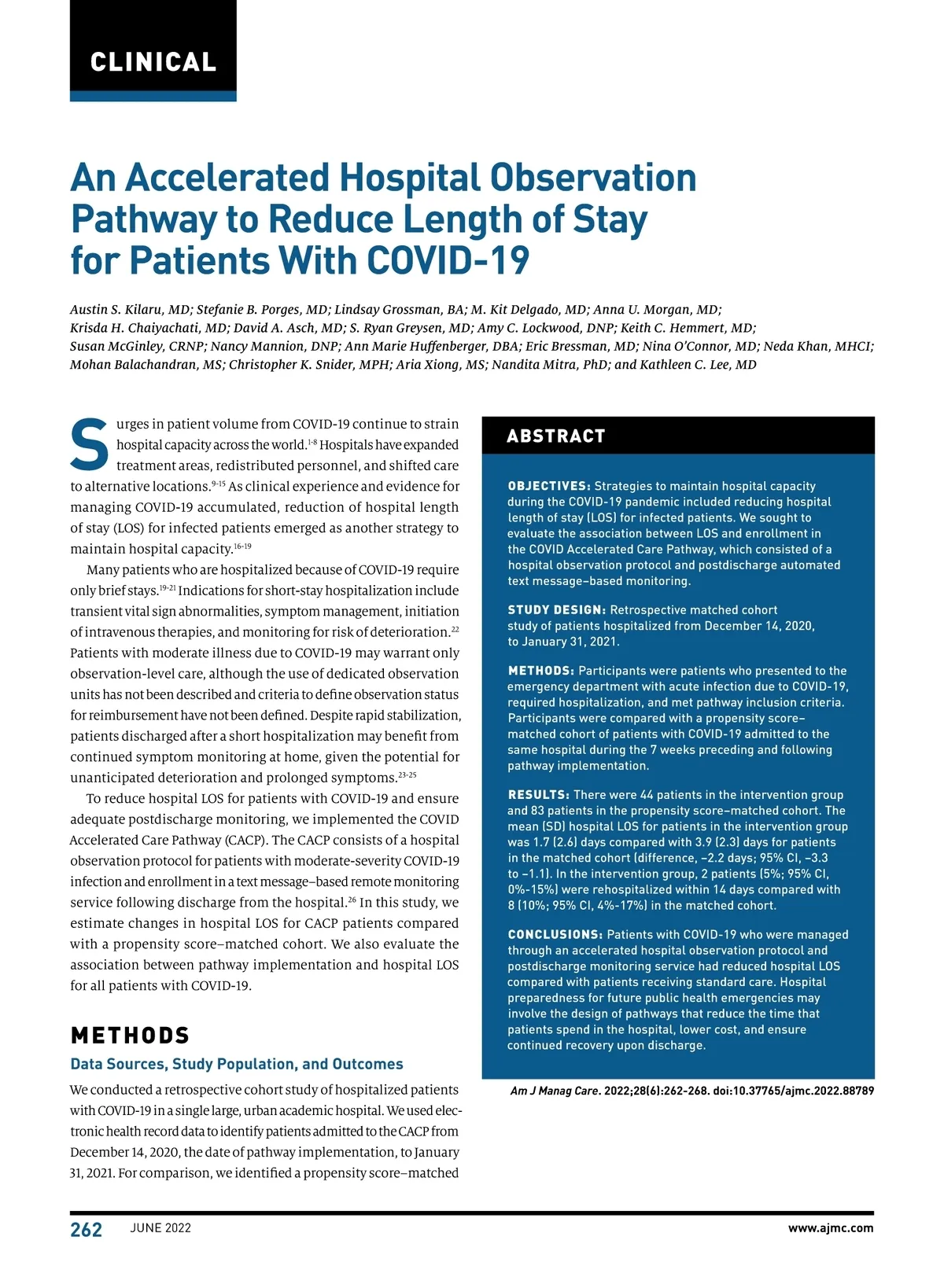 CLINICAL

An Accelerated Hospital Observation Pathway to Reduce Length of Stay for Patients With COVID-19

Austin S. Kilaru, MD; Stefanie B. Porges, MD; Lindsay Grossman, BA; M. Kit Delgado, MD; Anna U. Morgan, MD; Krisda H. Chaiyachati, MD; David A. Asch, MD; S. Ryan Greysen, MD; Amy C. Lockwood, DNP; Keith C. Hemmert, MD; Susan McGinley, CRNP; Nancy Mannion, DNP; Ann Marie Huffenberger, DBA; Eric Bressman, MD; Nina O'Connor, MD; Neda Khan, MHCI; Mohan Balachandran, MS; Christopher K. Snider, MPH; Aria Xiong, MS; Nandita Mitra, PhD; and Kathleen C. Lee, MD

Surges in patient volume from COVID-19 continue to strain hospital capacity across the world.$^{1-8}$ Hospitals have expanded treatment areas, redistributed personnel, and shifted care to alternative locations.$^{9-15}$ As clinical experience and evidence for managing COVID-19 accumulated, reduction of hospital length of stay (LOS) for infected patients emerged as another strategy to maintain hospital capacity.$^{16-19}$

Many patients who are hospitalized because of COVID-19 require only brief stays.$^{19-21}$ Indications for short-stay hospitalization include transient vital sign abnormalities, symptom management, initiation of intravenous therapies, and monitoring for risk of deterioration.$^{22}$ Patients with moderate illness due to COVID-19 may warrant only observation-level care, although the use of dedicated observation units has not been described and criteria to define observation status for reimbursement have not been defined. Despite rapid stabilization, patients discharged after a short hospitalization may benefit from continued symptom monitoring at home, given the potential for unanticipated deterioration and prolonged symptoms.$^{23-25}$

To reduce hospital LOS for patients with COVID-19 and ensure adequate postdischarge monitoring, we implemented the COVID Accelerated Care Pathway (CACP). The CACP consists of a hospital observation protocol for patients with moderate-severity COVID-19 infection and enrollment in a text message–based remote monitoring service following discharge from the hospital.$^{26}$ In this study, we estimate changes in hospital LOS for CACP patients compared with a propensity score–matched cohort. We also evaluate the association between pathway implementation and hospital LOS for all patients with COVID-19.

METHODS

Data Sources, Study Population, and Outcomes

We conducted a retrospective cohort study of hospitalized patients with COVID-19 in a single large, urban academic hospital. We used electronic health record data to identify patients admitted to the CACP from December 14, 2020, the date of pathway implementation, to January 31, 2021. For comparison, we identified a propensity score–matched

ABSTRACT

OBJECTIVES: Strategies to maintain hospital capacity during the COVID-19 pandemic included reducing hospital length of stay (LOS) for infected patients. We sought to evaluate the association between LOS and enrollment in the COVID Accelerated Care Pathway, which consisted of a hospital observation protocol and postdischarge automated text message–based monitoring.

STUDY DESIGN: Retrospective matched cohort study of patients hospitalized from December 14, 2020, to January 31, 2021.

METHODS: Participants were patients who presented to the emergency department with acute infection due to COVID-19, required hospitalization, and met pathway inclusion criteria. Participants were compared with a propensity score–matched cohort of patients with COVID-19 admitted to the same hospital during the 7 weeks preceding and following pathway implementation.

RESULTS: There were 44 patients in the intervention group and 83 patients in the propensity score–matched cohort. The mean (SD) hospital LOS for patients in the intervention group was 1.7 (2.6) days compared with 3.9 (2.3) days for patients in the matched cohort (difference, –2.2 days; 95% CI, –3.3 to –1.1). In the intervention group, 2 patients (5%; 95% CI, 0%-15%) were rehospitalized within 14 days compared with 8 (10%; 95% CI, 4%-17%) in the matched cohort.

CONCLUSIONS: Patients with COVID-19 who were managed through an accelerated hospital observation protocol and postdischarge monitoring service had reduced hospital LOS compared with patients receiving standard care. Hospital preparedness for future public health emergencies may involve the design of pathways that reduce the time that patients spend in the hospital, lower cost, and ensure continued recovery upon discharge.

Am J Manag Care. 2022;28(6):262-268. doi:10.37765/ajmc.2022.88789

262 JUNE 2022 www.ajmc.com